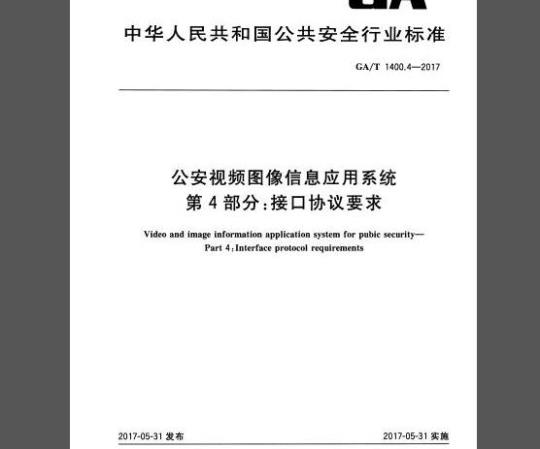 GA

中华人民共和国公共安全行业标准

GA/T 1400.4—2017

公安视频图像信息应用系统
第4部分:接口协议要求

Video and image information application system for pubic security—
Part 4:Interface protocol requirements

2017-05-31 发布

2017-05-31 实施